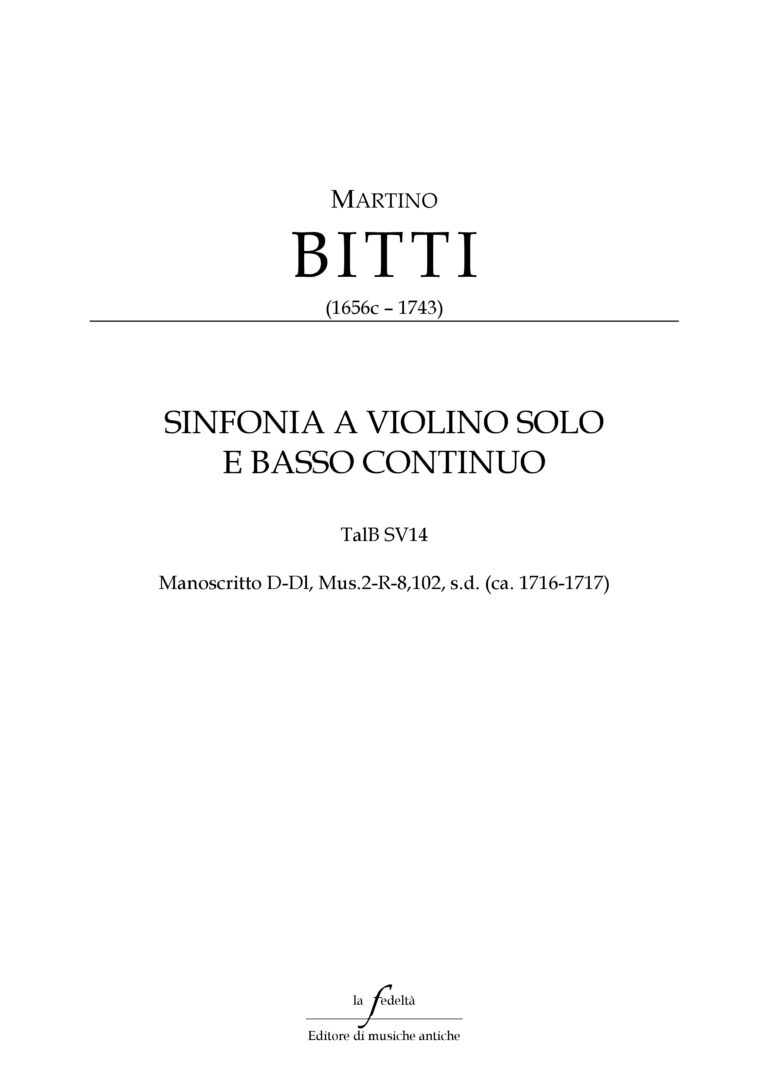 MARTINO

BITTI

(1656c – 1743)

SINFONIA A VIOLINO SOLO E BASSO CONTINUO

TalB SV14

Manoscritto D-Dl, Mus.2-R-8,102, s.d. (ca. 1716-1717)

la fedeltà

Editore di musiche antiche